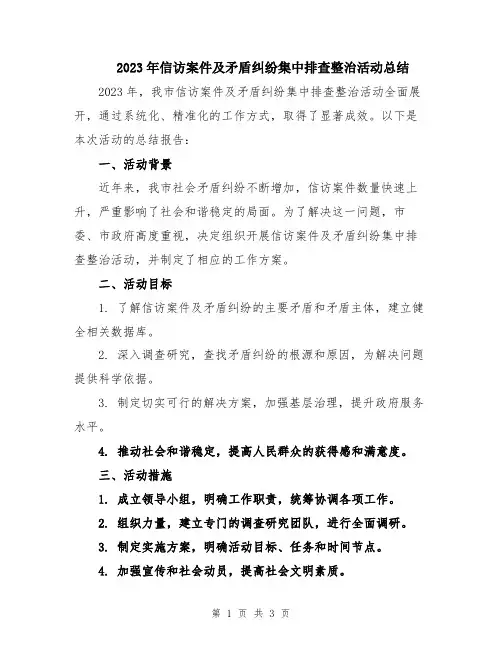 2023年信访案件及矛盾纠纷集中排查整治活动总结

2023年，我市信访案件及矛盾纠纷集中排查整治活动全面展开，通过系统化、精准化的工作方式，取得了显著成效。以下是本次活动的总结报告：

一、活动背景

近年来，我市社会矛盾纠纷不断增加，信访案件数量快速上升，严重影响了社会和谐稳定的局面。为了解决这一问题，市委、市政府高度重视，决定组织开展信访案件及矛盾纠纷集中排查整治活动，并制定了相应的工作方案。

二、活动目标

1. 了解信访案件及矛盾纠纷的主要矛盾和矛盾主体，建立健全相关数据库。

2. 深入调查研究，查找矛盾纠纷的根源和原因，为解决问题提供科学依据。

3. 制定切实可行的解决方案，加强基层治理，提升政府服务水平。

4. 推动社会和谐稳定，提高人民群众的获得感和满意度。

三、活动措施

1. 成立领导小组，明确工作职责，统筹协调各项工作。

2. 组织力量，建立专门的调查研究团队，进行全面调研。

3. 制定实施方案，明确活动目标、任务和时间节点。

4. 加强宣传和社会动员，提高社会文明素质。

第 1 页 共 3 页